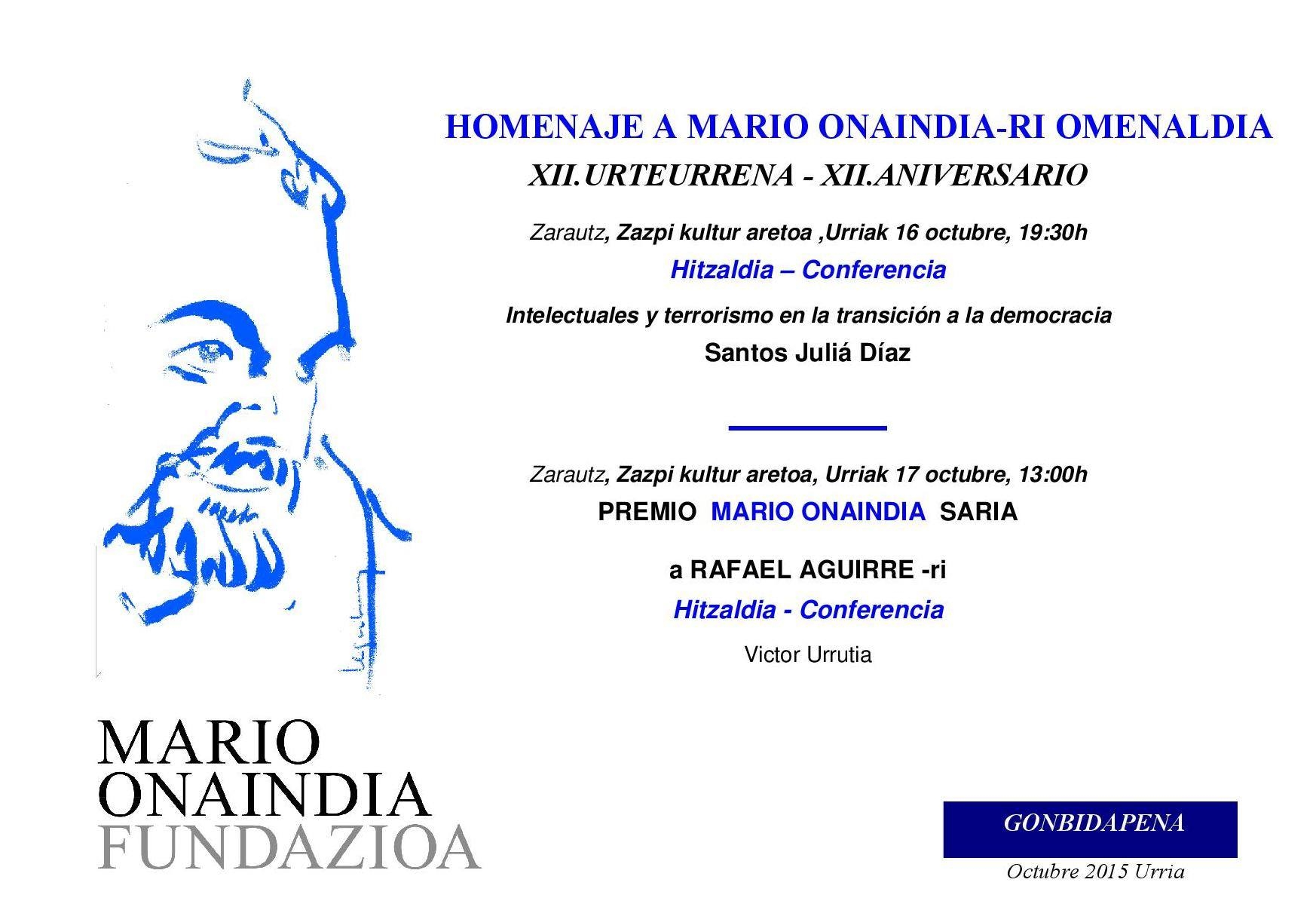 HOMENAJE A MARIO ONAINDIA-RI OMENALDIA

XII.URTEURRENA - XII.ANIVERSARIO

Zarautz, Zazpi kultur aretoa ,Urriak 16 octubre, 19:30h

Hitzaldia – Conferencia

Intelectuales y terrorismo en la transición a la democracia

Santos Juliá Díaz

Zarautz, Zazpi kultur aretoa, Urriak 17 octubre, 13:00h

PREMIO MARIO ONAINDIA SARIA

a RAFAEL AGUIRRE -ri

Hitzaldia - Conferencia

Victor Urrutia

MARIO ONAINDIA FUNDAZIOA

GONBIDAPENA

Octubre 2015 Urria